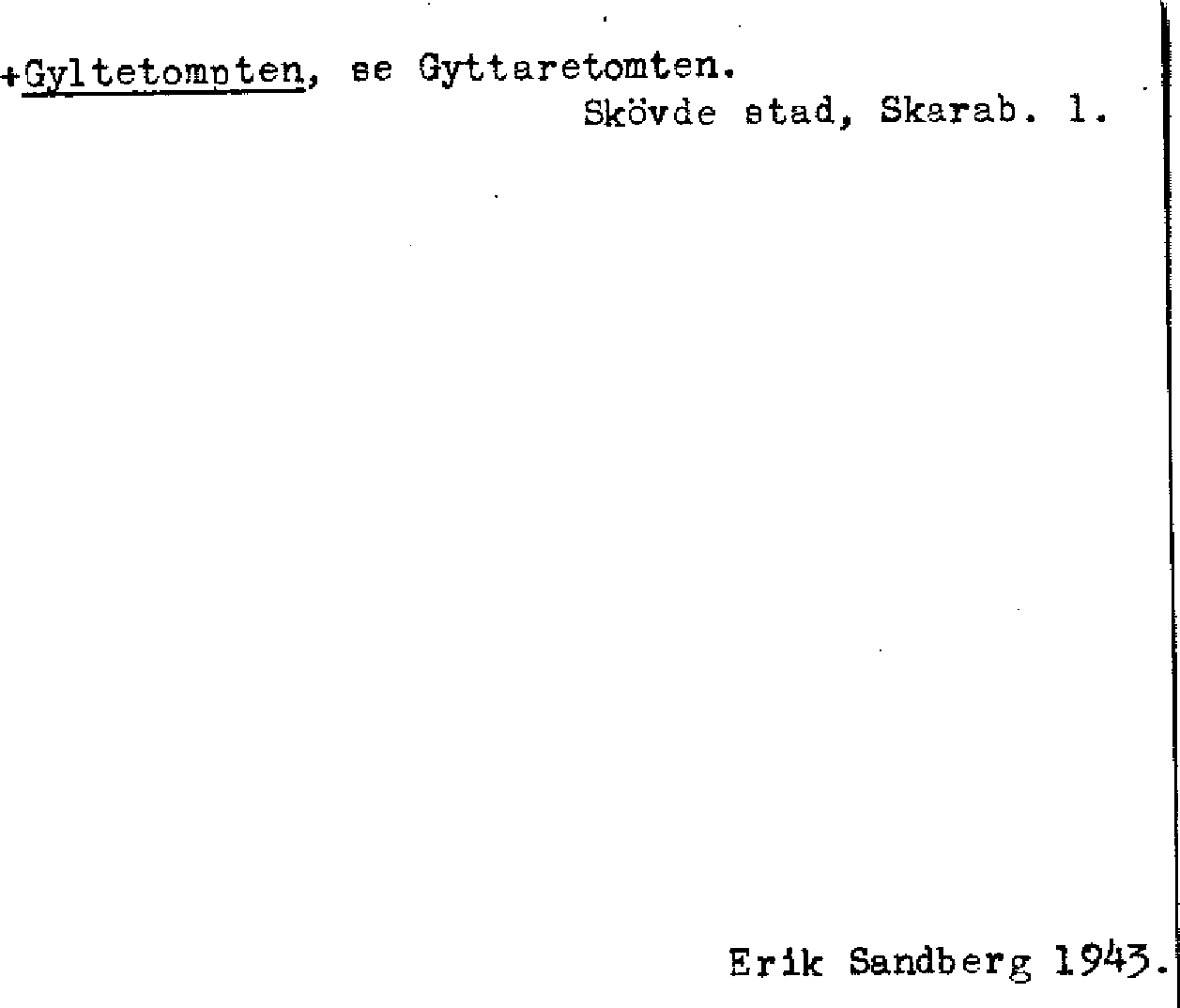 +Gyltetompten, se Gyttaretomten.
Skövde stad, Skarab. l.

Erik Sandberg 1943.